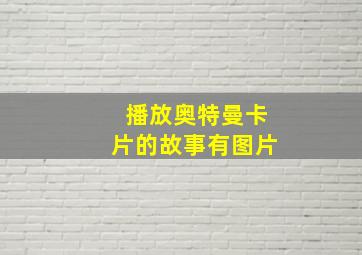 播放奥特曼卡片的故事有图片